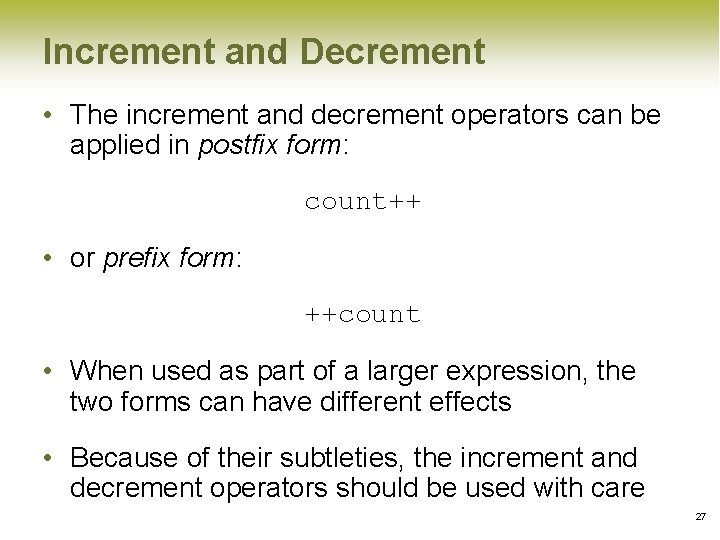 Increment and Decrement

• The increment and decrement operators can be applied in postfix form:

count++

• or prefix form:

++count

• When used as part of a larger expression, the two forms can have different effects

• Because of their subtleties, the increment and decrement operators should be used with care

27